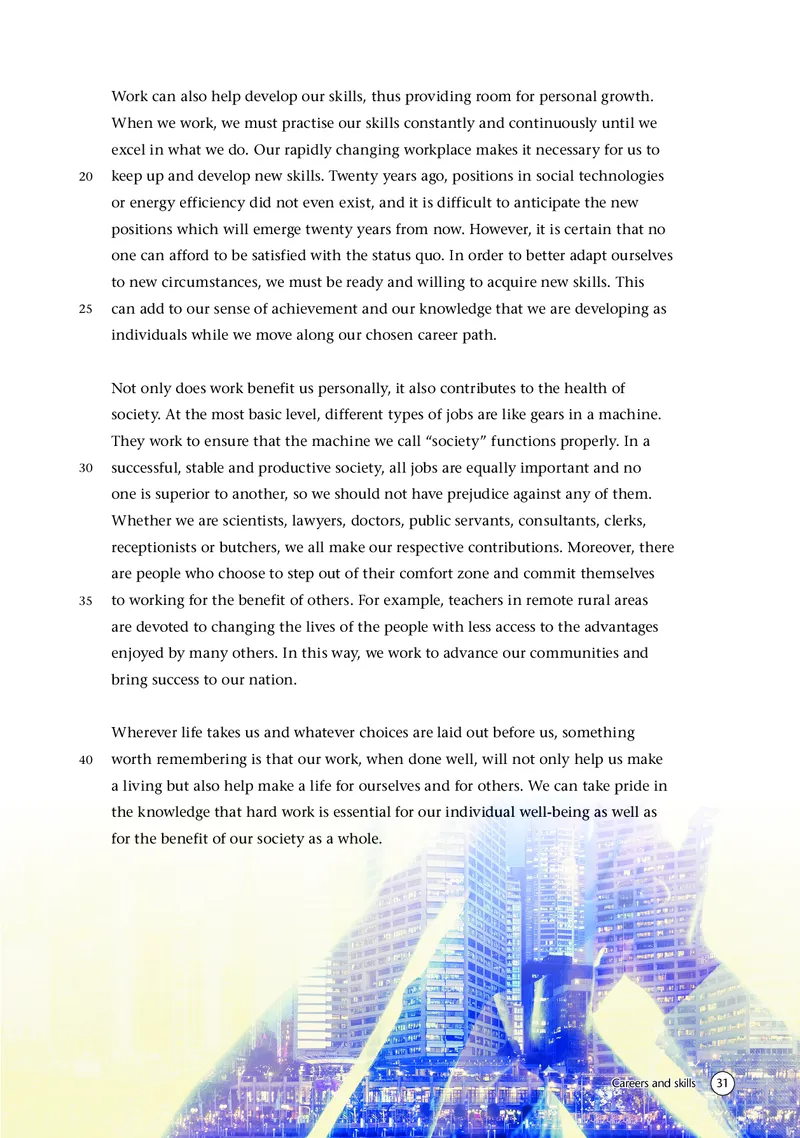 Work can also help develop our skills, thus providing room for personal growth. When we work, we must practise our skills constantly and continuously until we excel in what we do. Our rapidly changing workplace makes it necessary for us to
20 keep up and develop new skills. Twenty years ago, positions in social technologies or energy efficiency did not even exist, and it is difficult to anticipate the new positions which will emerge twenty years from now. However, it is certain that no one can afford to be satisfied with the status quo. In order to better adapt ourselves to new circumstances, we must be ready and willing to acquire new skills. This
25 can add to our sense of achievement and our knowledge that we are developing as individuals while we move along our chosen career path.

Not only does work benefit us personally, it also contributes to the health of society. At the most basic level, different types of jobs are like gears in a machine. They work to ensure that the machine we call "society" functions properly. In a
30 successful, stable and productive society, all jobs are equally important and no one is superior to another, so we should not have prejudice against any of them. Whether we are scientists, lawyers, doctors, public servants, consultants, clerks, receptionists or butchers, we all make our respective contributions. Moreover, there are people who choose to step out of their comfort zone and commit themselves
35 to working for the benefit of others. For example, teachers in remote rural areas are devoted to changing the lives of the people with less access to the advantages enjoyed by many others. In this way, we work to advance our communities and bring success to our nation.

Wherever life takes us and whatever choices are laid out before us, something
40 worth remembering is that our work, when done well, will not only help us make a living but also help make a life for ourselves and for others. We can take pride in the knowledge that hard work is essential for our individual well-being as well as for the benefit of our society as a whole.

Careers and skills 31